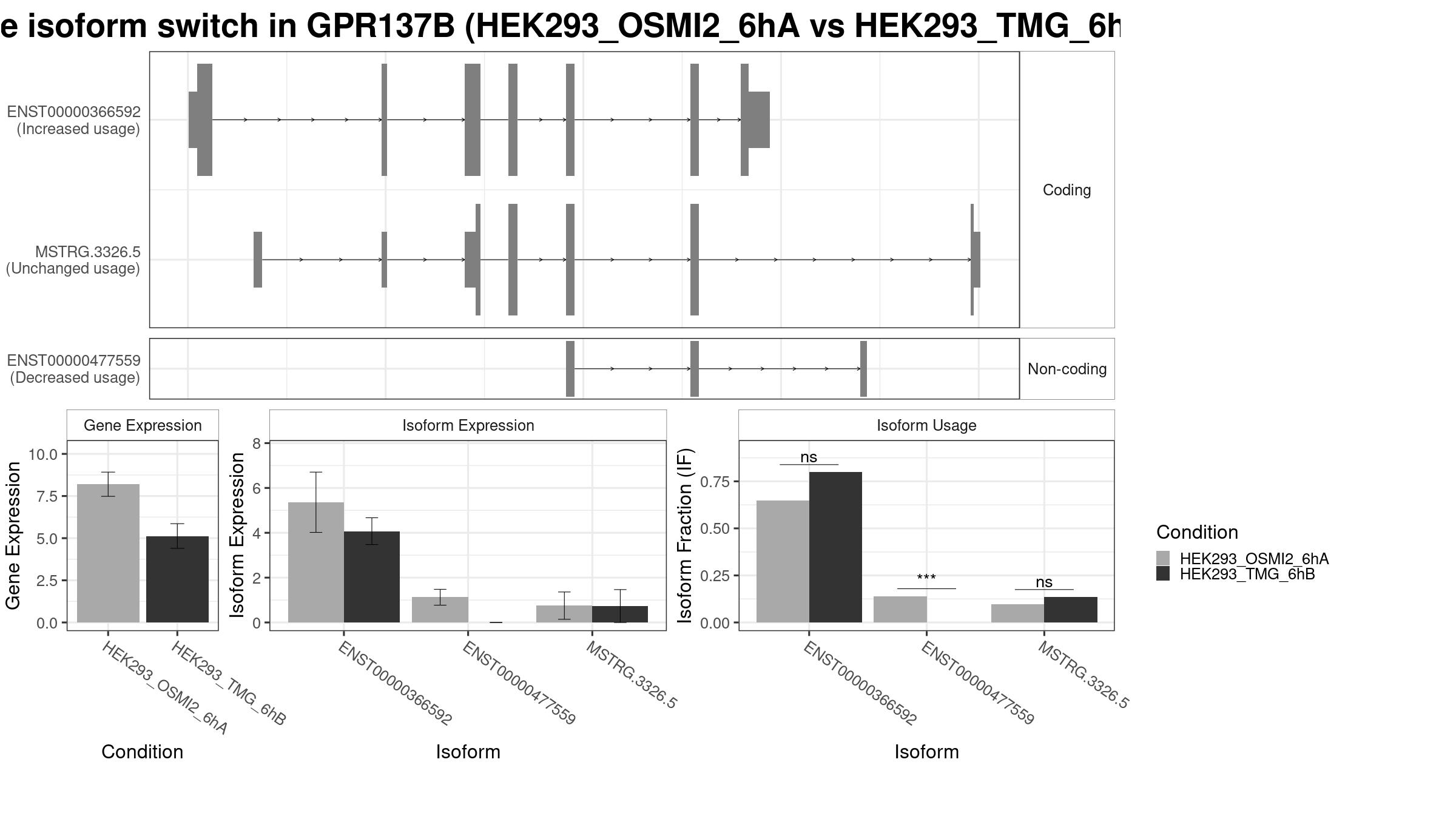 e isoform switch in GPR137B (HEK293_OSMI2_6hA vs HEK293_TMG_6h

ENST00000366592
(Increased usage)

MSTRG.3326.5
(Unchanged usage)

Coding

ENST00000477559
(Decreased usage)

Non-coding

Gene Expression

Gene Expression

10.0
7.5
5.0
2.5
0.0

HEK293_OSMI2_6hA
HEK293_TMG_6hB

Condition

Isoform Expression

Isoform Expression

8
6
4
2
0

ENST00000366592
ENST00000477559
MSTRG.3326.5

Isoform

Isoform Usage

Isoform Fraction (IF)

0.75
0.50
0.25
0.00

ns
***
ns

ENST00000366592
ENST00000477559
MSTRG.3326.5

Isoform

Condition
HEK293_OSMI2_6hA
HEK293_TMG_6hB